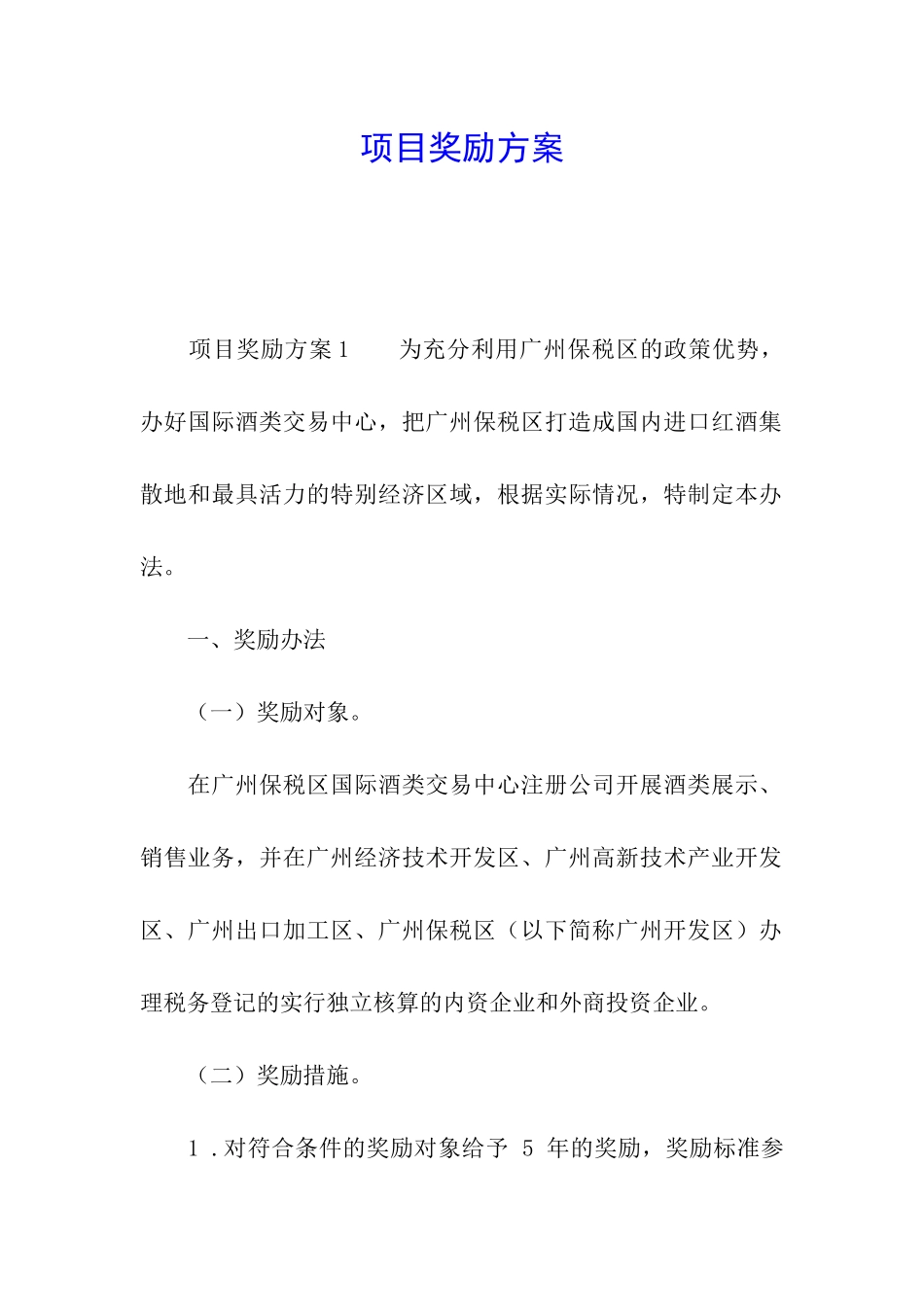 项目奖励方案

项目奖励方案1　　为充分利用广州保税区的政策优势，办好国际酒类交易中心，把广州保税区打造成国内进口红酒集散地和最具活力的特别经济区域，根据实际情况，特制定本办法。

一、奖励办法

（一）奖励对象。

在广州保税区国际酒类交易中心注册公司开展酒类展示、销售业务，并在广州经济技术开发区、广州高新技术产业开发区、广州出口加工区、广州保税区（以下简称广州开发区）办理税务登记的实行独立核算的内资企业和外商投资企业。

（二）奖励措施。

1．对符合条件的奖励对象给予 5 年的奖励，奖励标准参